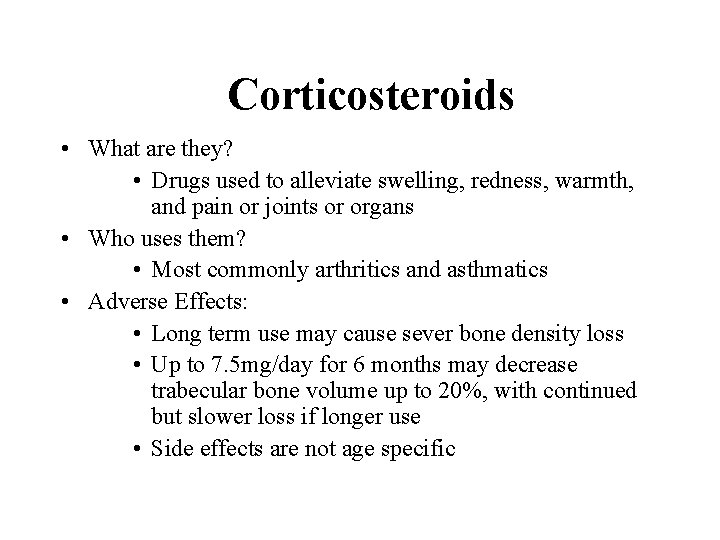 Corticosteroids

• What are they?
  • Drugs used to alleviate swelling, redness, warmth, and pain or joints or organs
• Who uses them?
  • Most commonly arthritics and asthmatics
• Adverse Effects:
  • Long term use may cause sever bone density loss
  • Up to 7.5mg/day for 6 months may decrease trabecular bone volume up to 20%, with continued but slower loss if longer use
  • Side effects are not age specific